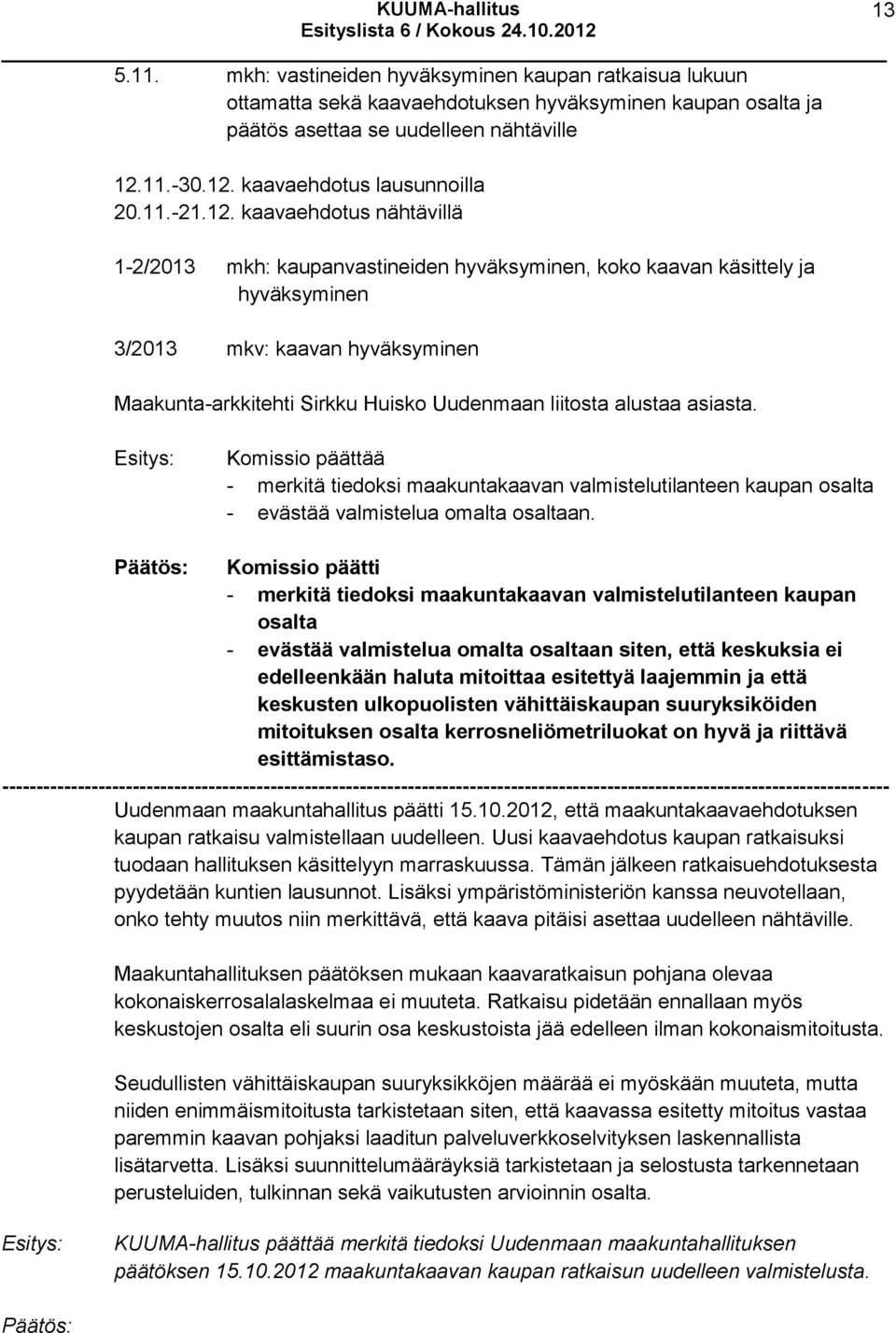 KUUMA-hallitus
Esityslista 6 / Kokous 24.10.2012

13

5.11. mkh: vastineiden hyväksyminen kaupan ratkaisua lukuun ottamatta sekä kaavaehdotuksen hyväksyminen kaupan osalta ja päätös asettaa se uudelleen nähtäville

12.11.-30.12. kaavaehdotus lausunnoilla
20.11.-21.12. kaavaehdotus nähtävillä

1-2/2013 mkh: kaupanvastineiden hyväksyminen, koko kaavan käsittely ja hyväksyminen

3/2013 mkv: kaavan hyväksyminen

Maakunta-arkkitehti Sirkku Huisko Uudenmaan liitosta alustaa asiasta.

Esitys: Komissio päättää
- merkitä tiedoksi maakuntakaavan valmistelutilanteen kaupan osalta
- evästää valmistelua omalta osaltaan.

Päätös: Komissio päätti
- merkitä tiedoksi maakuntakaavan valmistelutilanteen kaupan osalta
- evästää valmistelua omalta osaltaan siten, että keskuksia ei edelleenkään haluta mitoittaa esitettyä laajemmin ja että keskusten ulkopuolisten vähittäiskaupan suuryksiköiden mitoituksen osalta kerrosneliömetriluokat on hyvä ja riittävä esittämistaso.

--------------------------------------------------------------------------------------------------------------------------------

Uudenmaan maakuntahallitus päätti 15.10.2012, että maakuntakaavaehdotuksen kaupan ratkaisu valmistellaan uudelleen. Uusi kaavaehdotus kaupan ratkaisuksi tuodaan hallituksen käsittelyyn marraskuussa. Tämän jälkeen ratkaisuehdotuksesta pyydetään kuntien lausunnot. Lisäksi ympäristöministeriön kanssa neuvotellaan, onko tehty muutos niin merkittävä, että kaava pitäisi asettaa uudelleen nähtäville.

Maakuntahallituksen päätöksen mukaan kaavaratkaisun pohjana olevaa kokonaiskerrosalalaskelmaa ei muuteta. Ratkaisu pidetään ennallaan myös keskustojen osalta eli suurin osa keskustoista jää edelleen ilman kokonaismitoitusta.

Seudullisten vähittäiskaupan suuryksikköjen määrää ei myöskään muuteta, mutta niiden enimmäismitoitusta tarkistetaan siten, että kaavassa esitetty mitoitus vastaa paremmin kaavan pohjaksi laaditun palveluverkkoselvityksen laskennallista lisätarvetta. Lisäksi suunnittelumääräyksiä tarkistetaan ja selostusta tarkennetaan perusteluiden, tulkinnan sekä vaikutusten arvioinnin osalta.

Esitys: KUUMA-hallitus päättää merkitä tiedoksi Uudenmaan maakuntahallituksen päätöksen 15.10.2012 maakuntakaavan kaupan ratkaisun uudelleen valmistelusta.

Päätös: